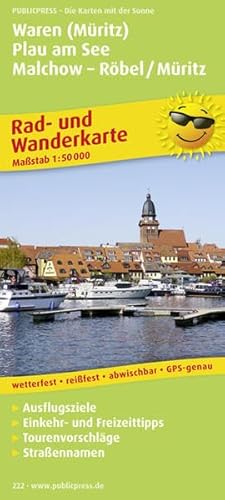 PUBLICPRESS – Die Karten mit der Sonne

Waren (Müritz)
Plau am See
Malchow – Röbel / Müritz

Rad- und Wanderkarte
Maßstab 1:50 000

wetterfest • reißfest • abwischbar • GPS-genau

Ausflugsziele
Einkehr- und Freizeittipps
Tourenvorschläge
Straßennamen

222 • www.publicpress.de